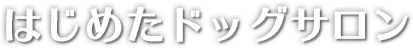 はじめたドッグサロン